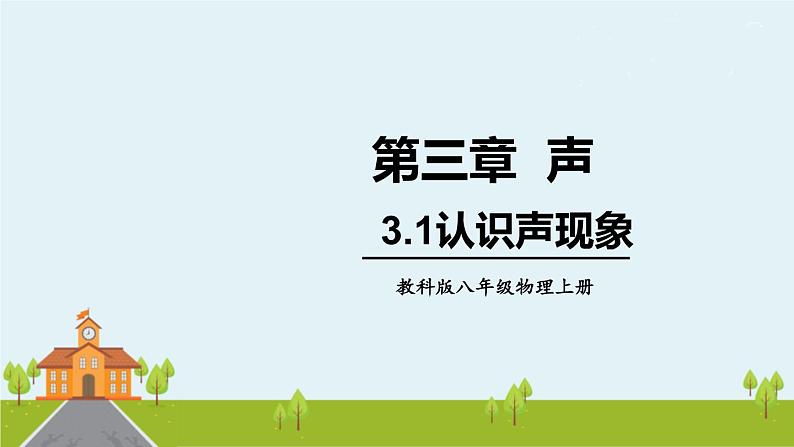 第三章 声

3.1认识声现象

教科版八年级物理上册